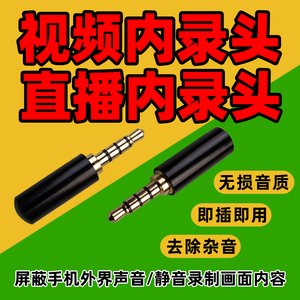 视频内录头
直播内录头

无损音质

即插即用

去除杂音

屏蔽手机外界声音/静音录制画面内容